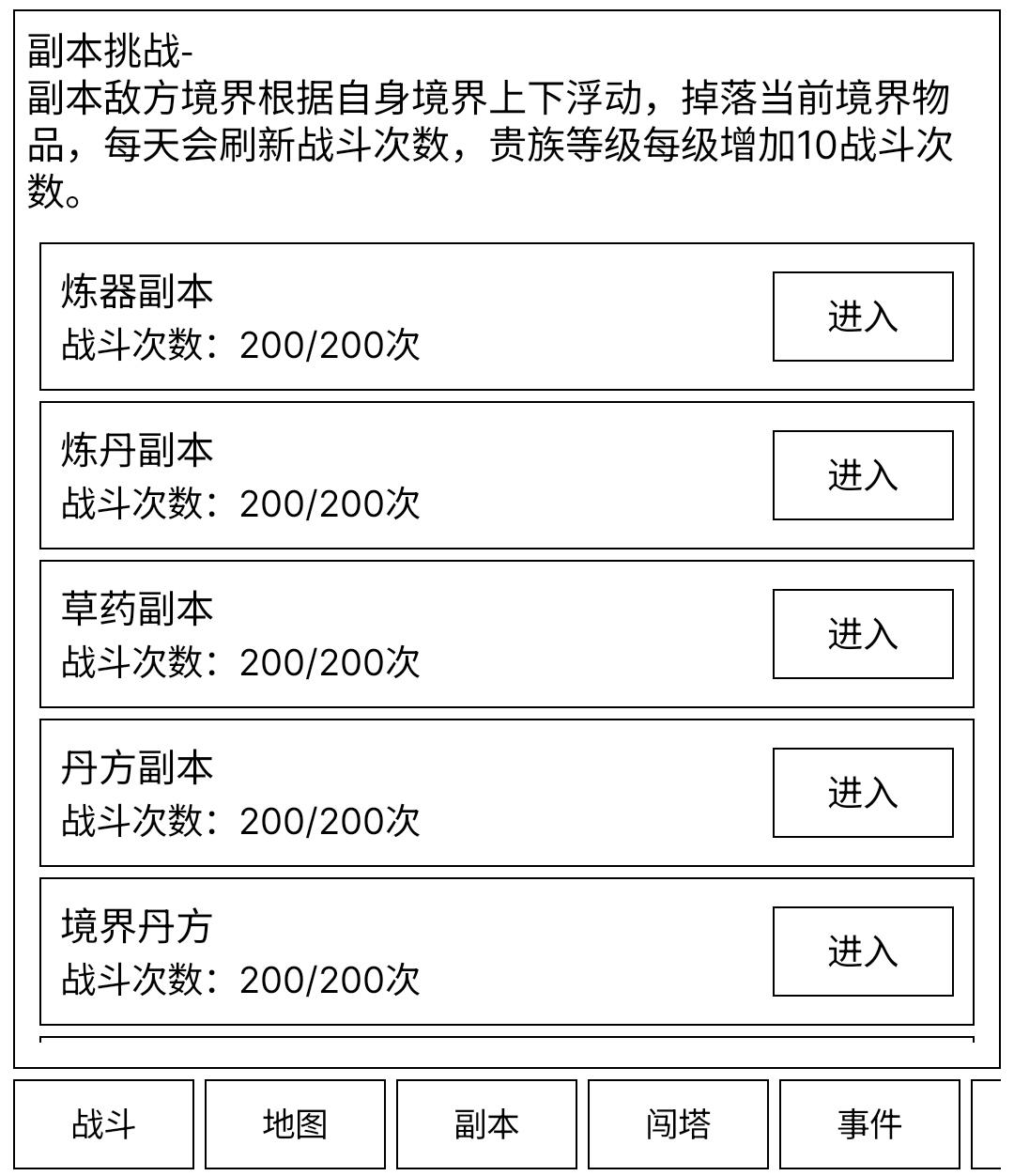 副本挑战-
副本敌方境界根据自身境界上下浮动，掉落当前境界物品，每天会刷新战斗次数，贵族等级每级增加10战斗次数。

炼器副本
战斗次数：200/200次
进入

炼丹副本
战斗次数：200/200次
进入

草药副本
战斗次数：200/200次
进入

丹方副本
战斗次数：200/200次
进入

境界丹方
战斗次数：200/200次
进入

战斗
地图
副本
闯塔
事件